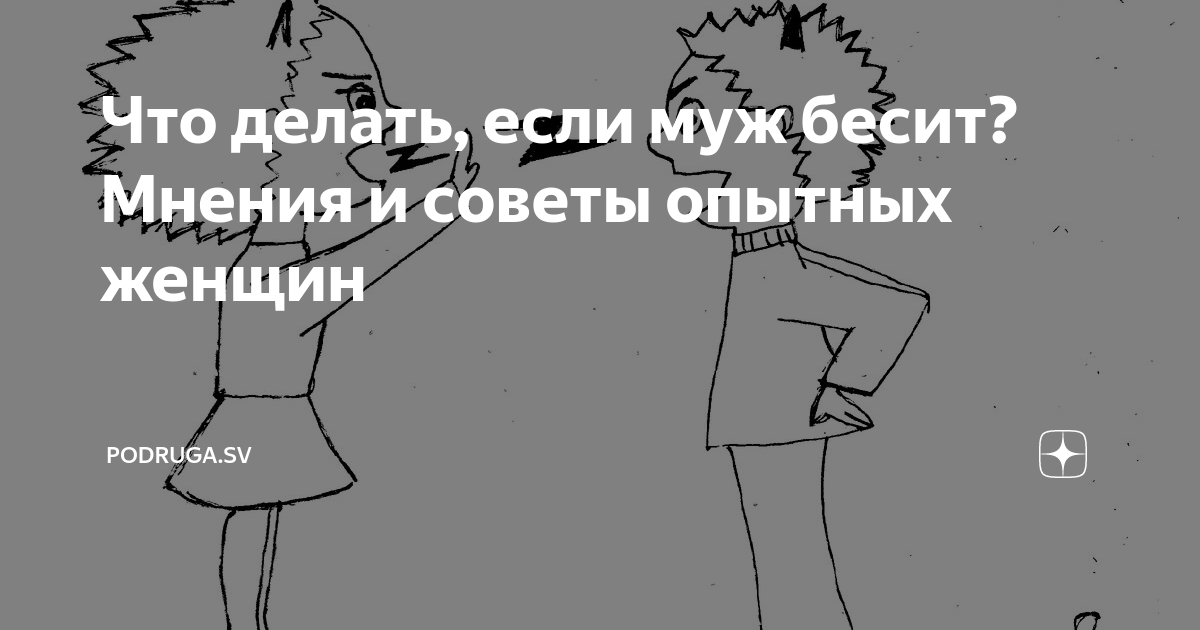 Что делать, если муж бесит? Мнения и советы опытных женщин

PODRUGA.SV